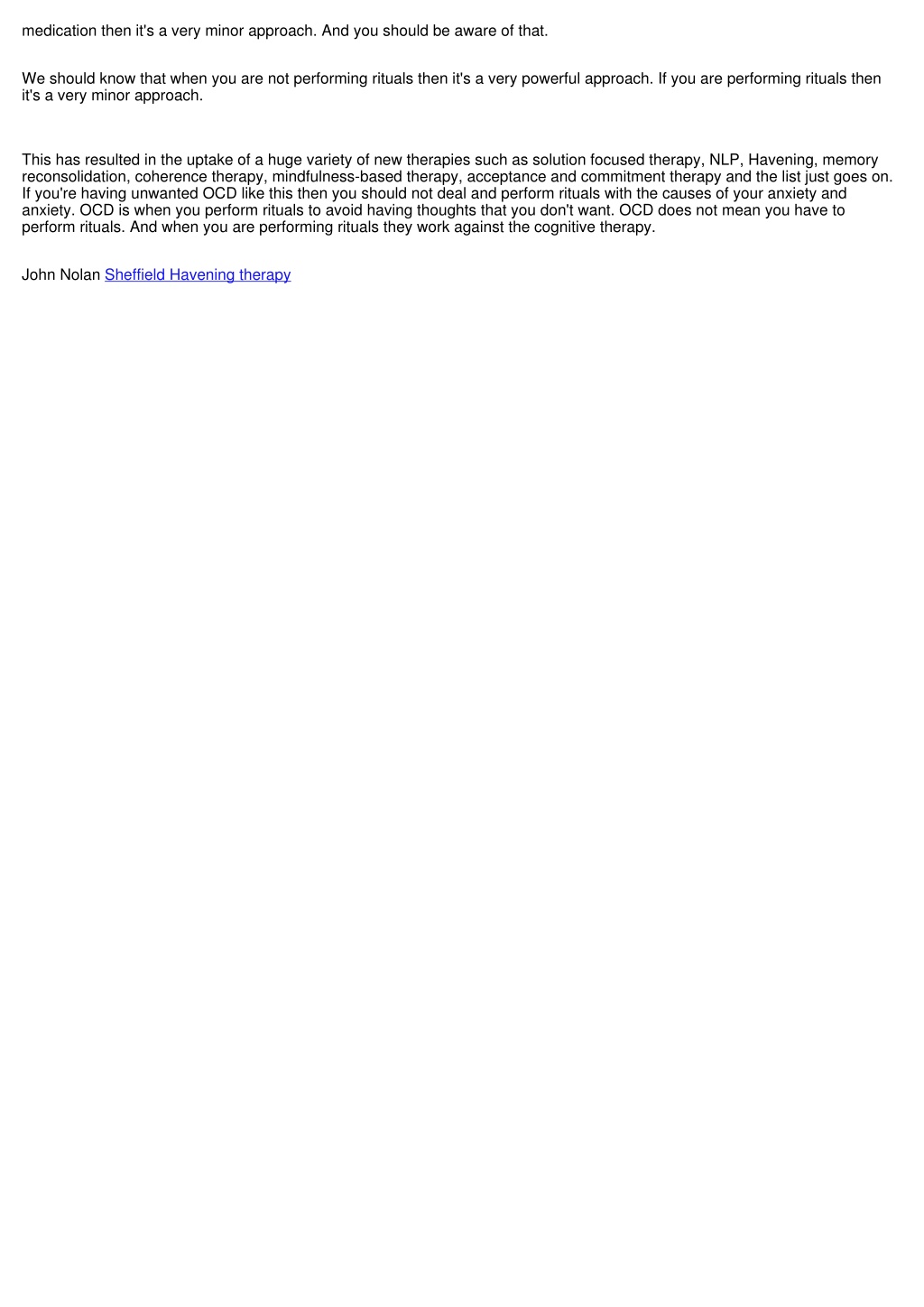 medication then it's a very minor approach. And you should be aware of that.

We should know that when you are not performing rituals then it's a very powerful approach. If you are performing rituals then it's a very minor approach.

This has resulted in the uptake of a huge variety of new therapies such as solution focused therapy, NLP, Havening, memory reconsolidation, coherence therapy, mindfulness-based therapy, acceptance and commitment therapy and the list just goes on. If you're having unwanted OCD like this then you should not deal and perform rituals with the causes of your anxiety and anxiety. OCD is when you perform rituals to avoid having thoughts that you don't want. OCD does not mean you have to perform rituals. And when you are performing rituals they work against the cognitive therapy.

John Nolan Sheffield Havening therapy